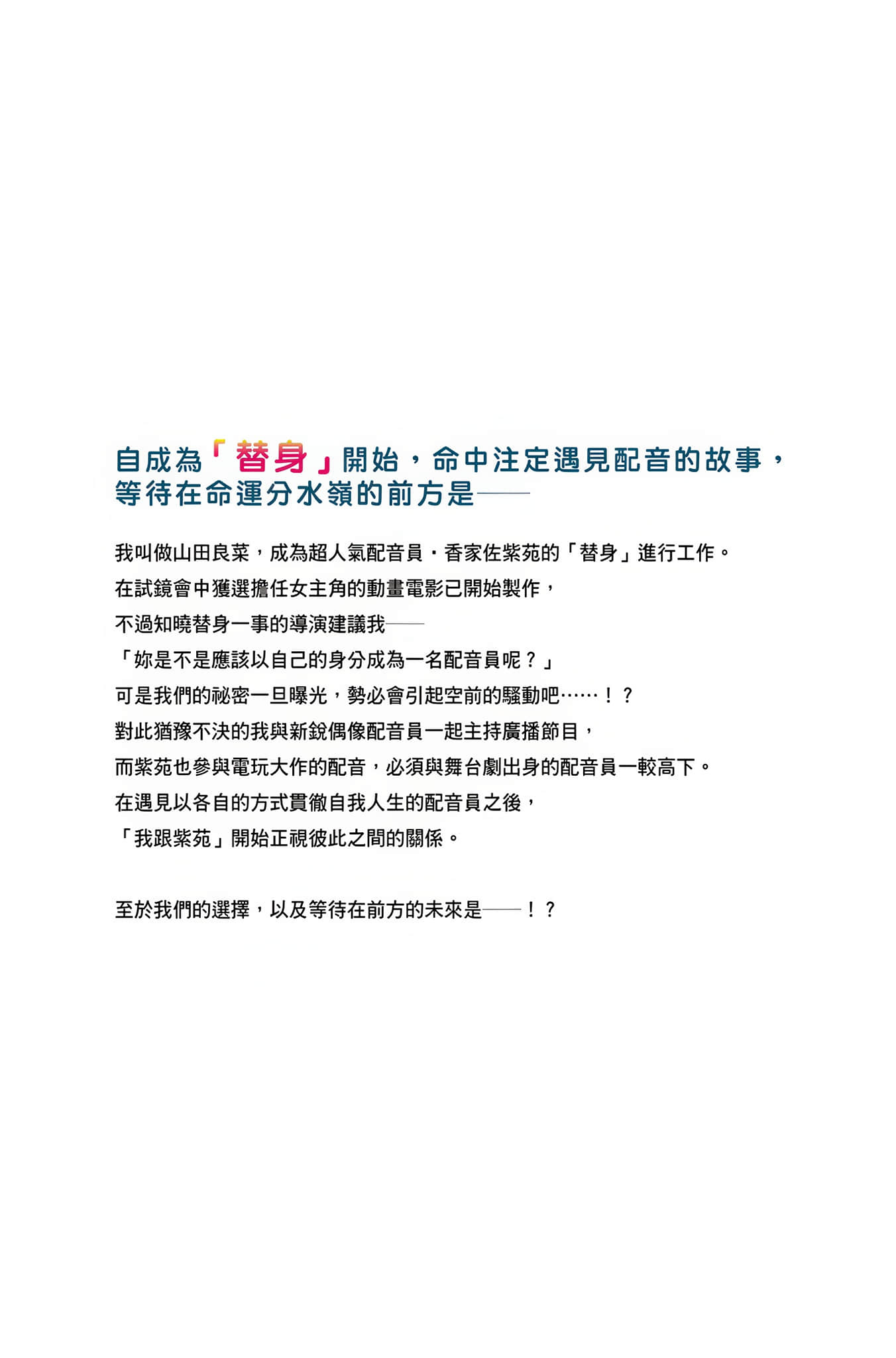 自成為「替身」開始，命中注定遇見配音的故事，
等待在命運分水嶺的前方是——

我叫做山田良菜，成為超人氣配音員・香家佐紫苑的「替身」進行工作。
在試鏡會中獲選擔任女主角的動畫電影已開始製作，
不過知曉替身一事的導演建議我——
「妳是不是應該以自己的身分成為一名配音員呢？」
可是我們的祕密一旦曝光，勢必會引起空前的騷動吧……！？
對此猶豫不決的我與新銳偶像配音員一起主持廣播節目，
而紫苑也參與電玩大作的配音，必須與舞台劇出身的配音員一較高下。
在遇見以各自的方式貫徹自我人生的配音員之後，
「我跟紫苑」開始正視彼此之間的關係。

至於我們的選擇，以及等待在前方的未來是——！？